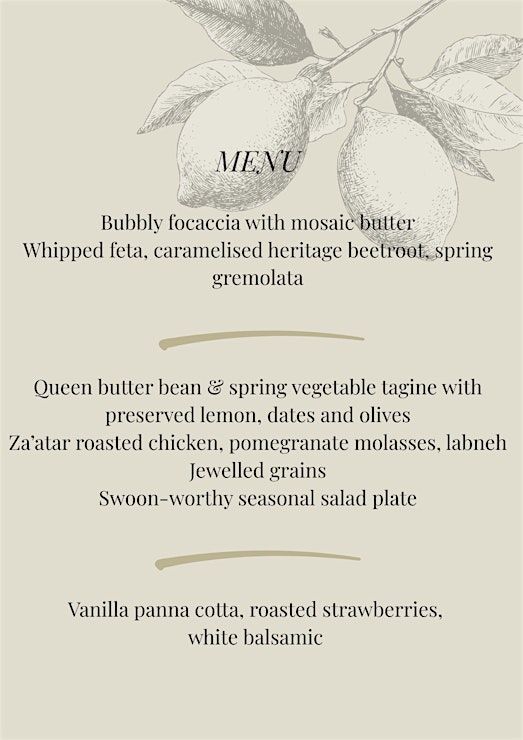 MENU

Bubbly focaccia with mosaic butter
Whipped feta, caramelised heritage beetroot, spring gremolata

Queen butter bean & spring vegetable tagine with preserved lemon, dates and olives
Za'atar roasted chicken, pomegranate molasses, labneh
Jewelled grains
Swoon-worthy seasonal salad plate

Vanilla panna cotta, roasted strawberries, white balsamic